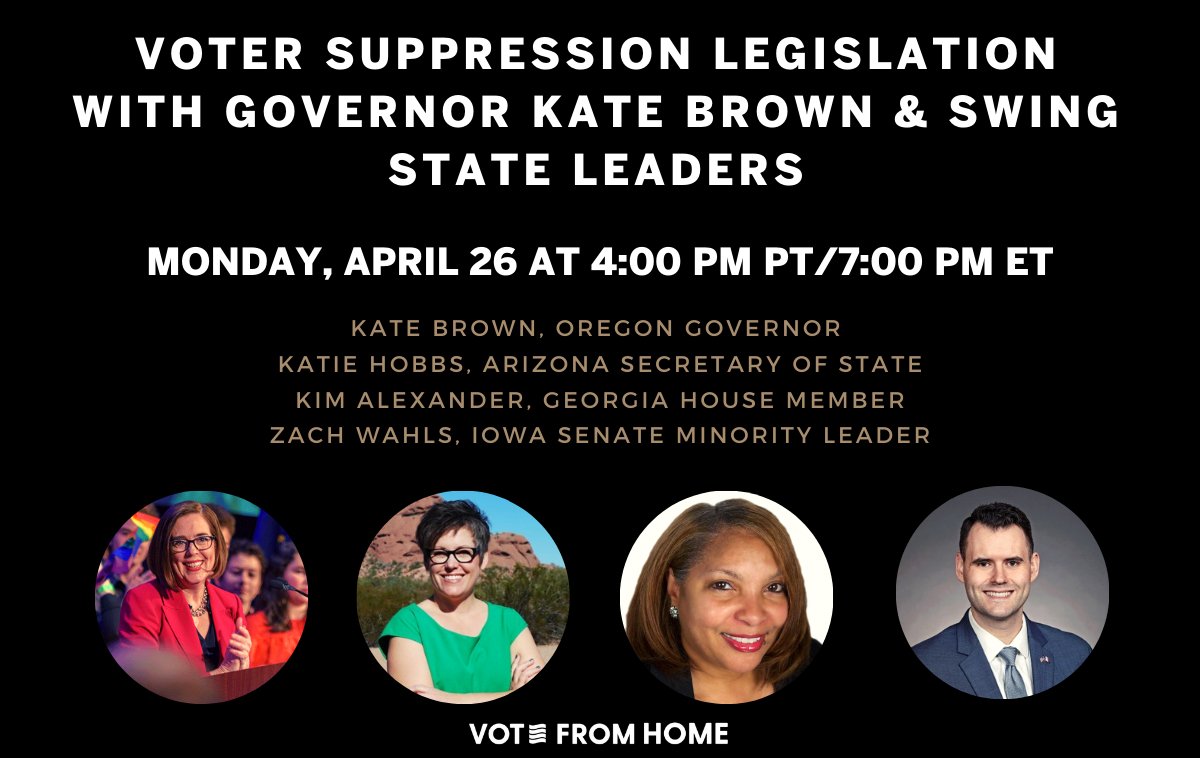 VOTER SUPPRESSION LEGISLATION WITH GOVERNOR KATE BROWN & SWING STATE LEADERS

MONDAY, APRIL 26 AT 4:00 PM PT/7:00 PM ET

KATE BROWN, OREGON GOVERNOR
KATIE HOBBS, ARIZONA SECRETARY OF STATE
KIM ALEXANDER, GEORGIA HOUSE MEMBER
ZACH WAHLS, IOWA SENATE MINORITY LEADER

VOTE FROM HOME